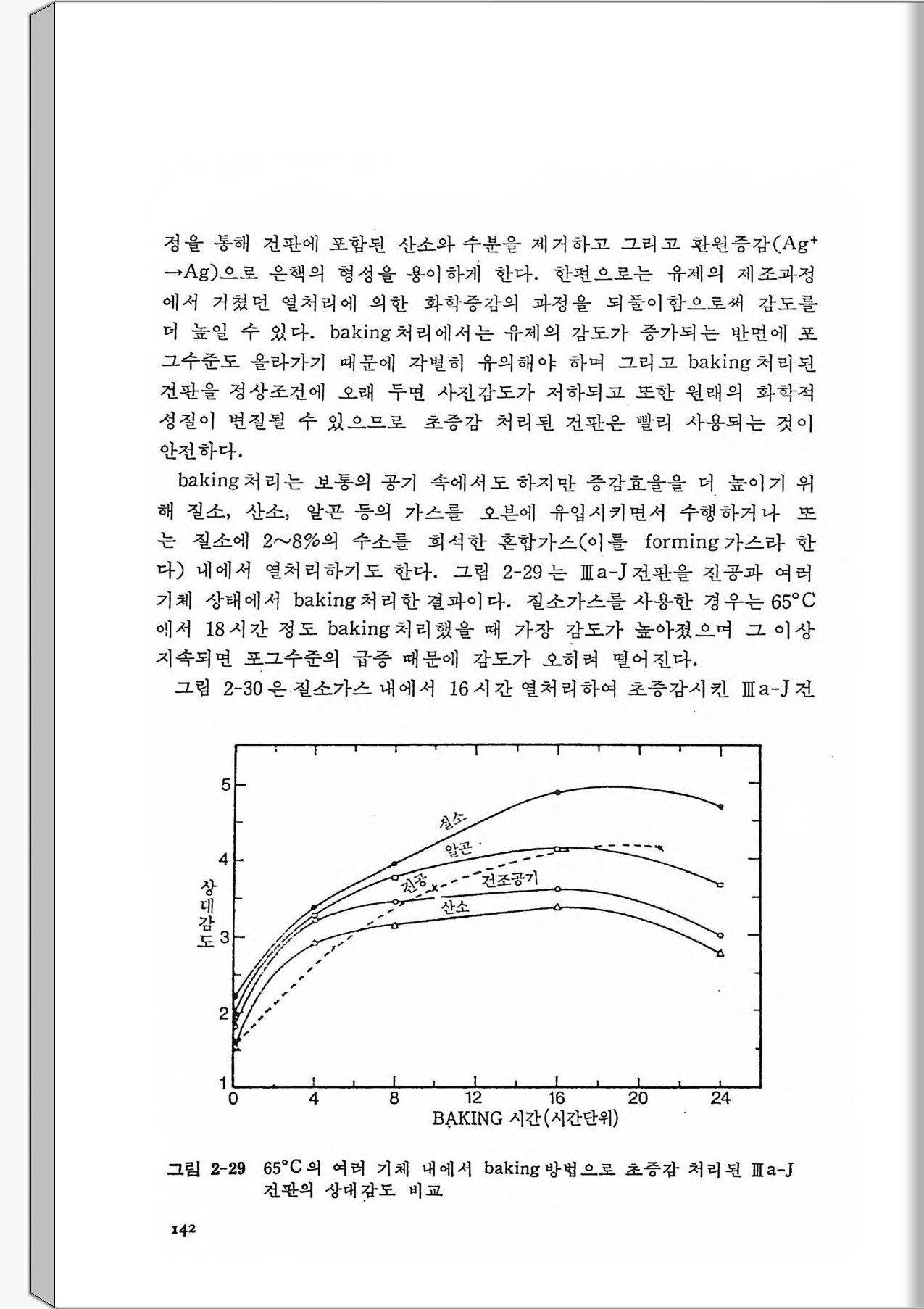 정을 통해 건판에 포함된 산소와 수분을 제거하고 그리고 환원증감($Ag^+ \rightarrow Ag$)으로 은핵의 형성을 용이하게 한다. 한편으로는 유제의 제조과정에서 거쳤던 열처리에 의한 화학증감의 과정을 되풀이함으로써 감도를 더 높일 수 있다. baking 처리에서는 유제의 감도가 증가되는 반면에 포그수준도 올라가기 때문에 각별히 유의해야 하며 그리고 baking 처리된 건판을 정상조건에 오래 두면 사진감도가 저하되고 또한 원래의 화학적 성질이 변질될 수 있으므로 초증감 처리된 건판은 빨리 사용되는 것이 안전하다.

baking 처리는 보통의 공기 속에서도 하지만 증감효율을 더 높이기 위해 질소, 산소, 알곤 등의 가스를 오븐에 유입시키면서 수행하거나 또는 질소에 2~8%의 수소를 희석한 혼합가스(이를 forming 가스라 한다) 내에서 열처리하기도 한다. 그림 2-29는 Ⅲa-J 건판을 진공과 여러 기체 상태에서 baking 처리한 결과이다. 질소가스를 사용한 경우는 65°C에서 18시간 정도 baking 처리했을 때 가장 감도가 높아졌으며 그 이상 지속되면 포그수준의 급증 때문에 감도가 오히려 떨어진다.

그림 2-30은 질소가스 내에서 16시간 열처리하여 초증감시킨 Ⅲa-J 건

5
4
3
2
1
상대감도
질소
알곤
진공
건조공기
산소
0 4 8 12 16 20 24
BAKING 시간(시간단위)

그림 2-29 65°C의 여러 기체 내에서 baking 방법으로 초증감 처리된 Ⅲa-J 건판의 상대감도 비교

142